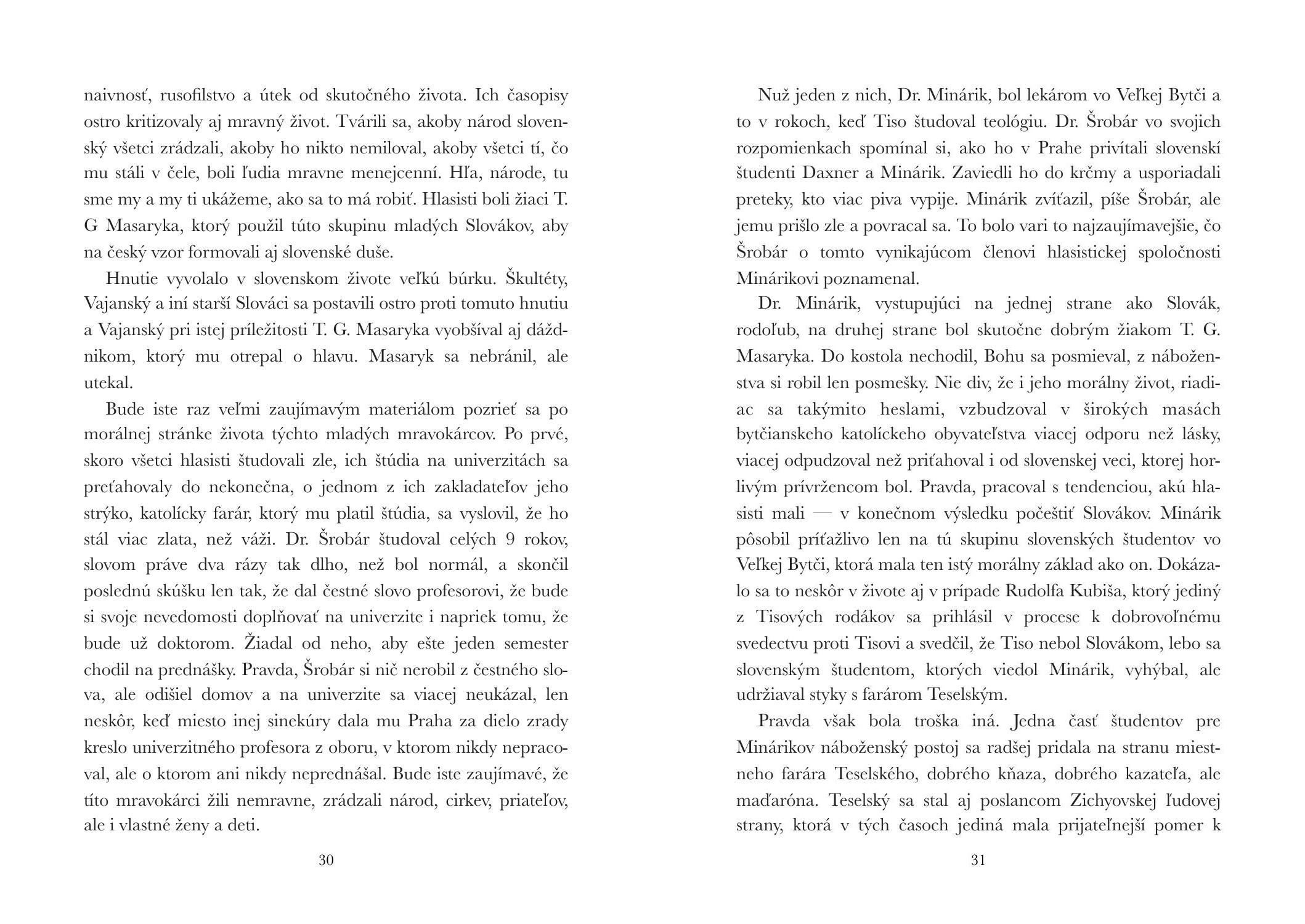 naivnosť, rusofilstvo a útek od skutočného života. Ich časopisy ostro kritizovaly aj mravný život. Tvárili sa, akoby národ slovenský všetci zrádzali, akoby ho nikto nemiloval, akoby všetci tí, čo mu stáli v čele, boli ľudia mravne menejcenní. Hľa, národe, tu sme my a my ti ukážeme, ako sa to má robiť. Hlasisti boli žiaci T. G Masaryka, ktorý použil túto skupinu mladých Slovákov, aby na český vzor formovali aj slovenské duše.

Hnutie vyvolalo v slovenskom živote veľkú búrku. Škultéty, Vajanský a iní starší Slováci sa postavili ostro proti tomuto hnutiu a Vajanský pri istej príležitosti T. G. Masaryka vyobšíval aj dáždnikom, ktorý mu otrepal o hlavu. Masaryk sa nebránil, ale utekal.

Bude iste raz veľmi zaujímavým materiálom pozrieť sa po morálnej stránke života týchto mladých mravokárcov. Po prvé, skoro všetci hlasisti študovali zle, ich štúdia na univerzitách sa preťahovaly do nekonečna, o jednom z ich zakladateľov jeho strýko, katolícky farár, ktorý mu platil štúdia, sa vyslovil, že ho stál viac zlata, než váži. Dr. Šrobár študoval celých 9 rokov, slovom práve dva rázy tak dlho, než bol normál, a skončil poslednú skúšku len tak, že dal čestné slovo profesorovi, že bude si svoje nevedomosti doplňovať na univerzite i napriek tomu, že bude už doktorom. Žiadal od neho, aby ešte jeden semester chodil na prednášky. Pravda, Šrobár si nič nerobil z čestného slova, ale odišiel domov a na univerzite sa viacej neukázal, len neskôr, keď miesto inej sinekúry dala mu Praha za dielo zrady kreslo univerzitného profesora z oboru, v ktorom nikdy nepracoval, ale o ktorom ani nikdy neprednášal. Bude iste zaujímavé, že títo mravokárci žili nemravne, zrádzali národ, cirkev, priateľov, ale i vlastné ženy a deti.

30

Nuž jeden z nich, Dr. Minárik, bol lekárom vo Veľkej Bytči a to v rokoch, keď Tiso študoval teológiu. Dr. Šrobár vo svojich rozpomienkach spomínal si, ako ho v Prahe privítali slovenskí študenti Daxner a Minárik. Zaviedli ho do krčmy a usporiadali preteky, kto viac piva vypije. Minárik zvíťazil, píše Šrobár, ale jemu prišlo zle a povracal sa. To bolo vari to najzaujímavejšie, čo Šrobár o tomto vynikajúcom členovi hlasistickej spoločnosti Minárikovi poznamenal.

Dr. Minárik, vystupujúci na jednej strane ako Slovák, rodoľub, na druhej strane bol skutočne dobrým žiakom T. G. Masaryka. Do kostola nechodil, Bohu sa posmieval, z náboženstva si robil len posmešky. Nie div, že i jeho morálny život, riadiac sa takýmito heslami, vzbudzoval v širokých masách bytčianskeho katolíckeho obyvateľstva viacej odporu než lásky, viacej odpudzoval než priťahoval i od slovenskej veci, ktorej horlivým prívržencom bol. Pravda, pracoval s tendenciou, akú hlasisti mali — v konečnom výsledku počeštiť Slovákov. Minárik pôsobil príťažlivo len na tú skupinu slovenských študentov vo Veľkej Bytči, ktorá mala ten istý morálny základ ako on. Dokázalo sa to neskôr v živote aj v prípade Rudolfa Kubiša, ktorý jediný z Tisových rodákov sa prihlásil v procese k dobrovoľnému svedectvu proti Tisovi a svedčil, že Tiso nebol Slovákom, lebo sa slovenským študentom, ktorých viedol Minárik, vyhýbal, ale udržiaval styky s farárom Teselským.

Pravda však bola troška iná. Jedna časť študentov pre Minárikov náboženský postoj sa radšej pridala na stranu miestneho farára Teselského, dobrého kňaza, dobrého kazateľa, ale maďaróna. Teselský sa stal aj poslancom Zichyovskej ľudovej strany, ktorá v tých časoch jediná mala prijateľnejší pomer k

31